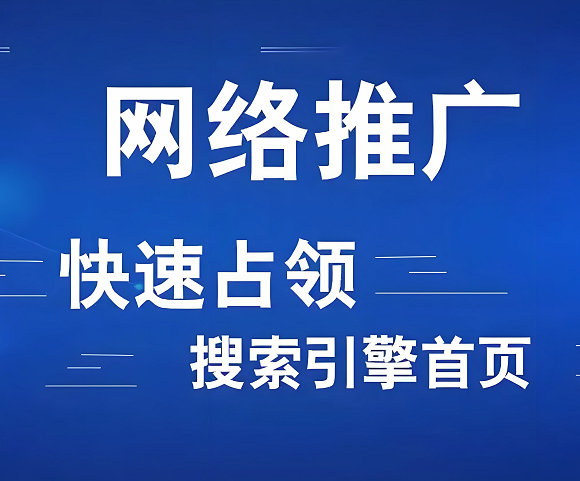 网络推广

快速占领

搜索引擎首页